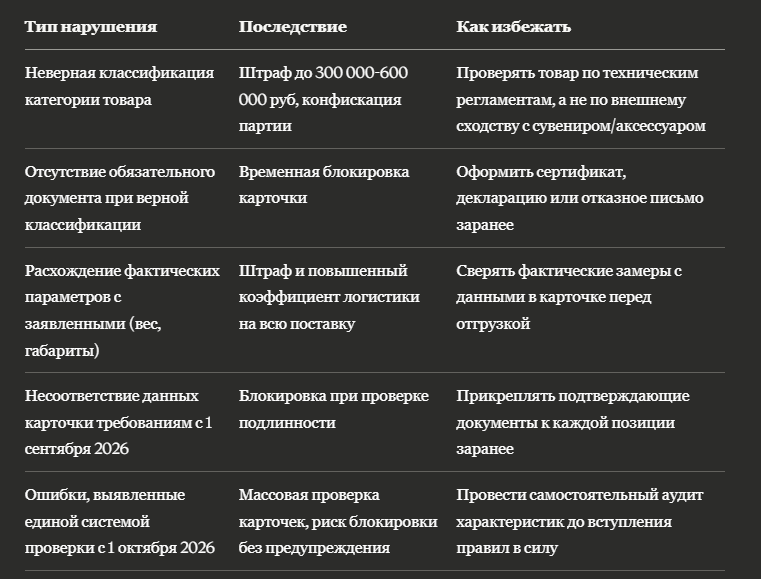 | Тип нарушения | Последствие | Как избежать |
|---|---|---|
| Неверная классификация категории товара | Штраф до 300 000-600 000 руб, конфискация партии | Проверять товар по техническим регламентам, а не по внешнему сходству с сувениром/аксессуаром |
| Отсутствие обязательного документа при верной классификации | Временная блокировка карточки | Оформить сертификат, декларацию или отказное письмо заранее |
| Расхождение фактических параметров с заявленными (вес, габариты) | Штраф и повышенный коэффициент логистики на всю поставку | Сверять фактические замеры с данными в карточке перед отгрузкой |
| Несоответствие данных карточки требованиям с 1 сентября 2026 | Блокировка при проверке подлинности | Прикреплять подтверждающие документы к каждой позиции заранее |
| Ошибки, выявленные единой системой проверки с 1 октября 2026 | Массовая проверка карточек, риск блокировки без предупреждения | Провести самостоятельный аудит характеристик до вступления правил в силу |